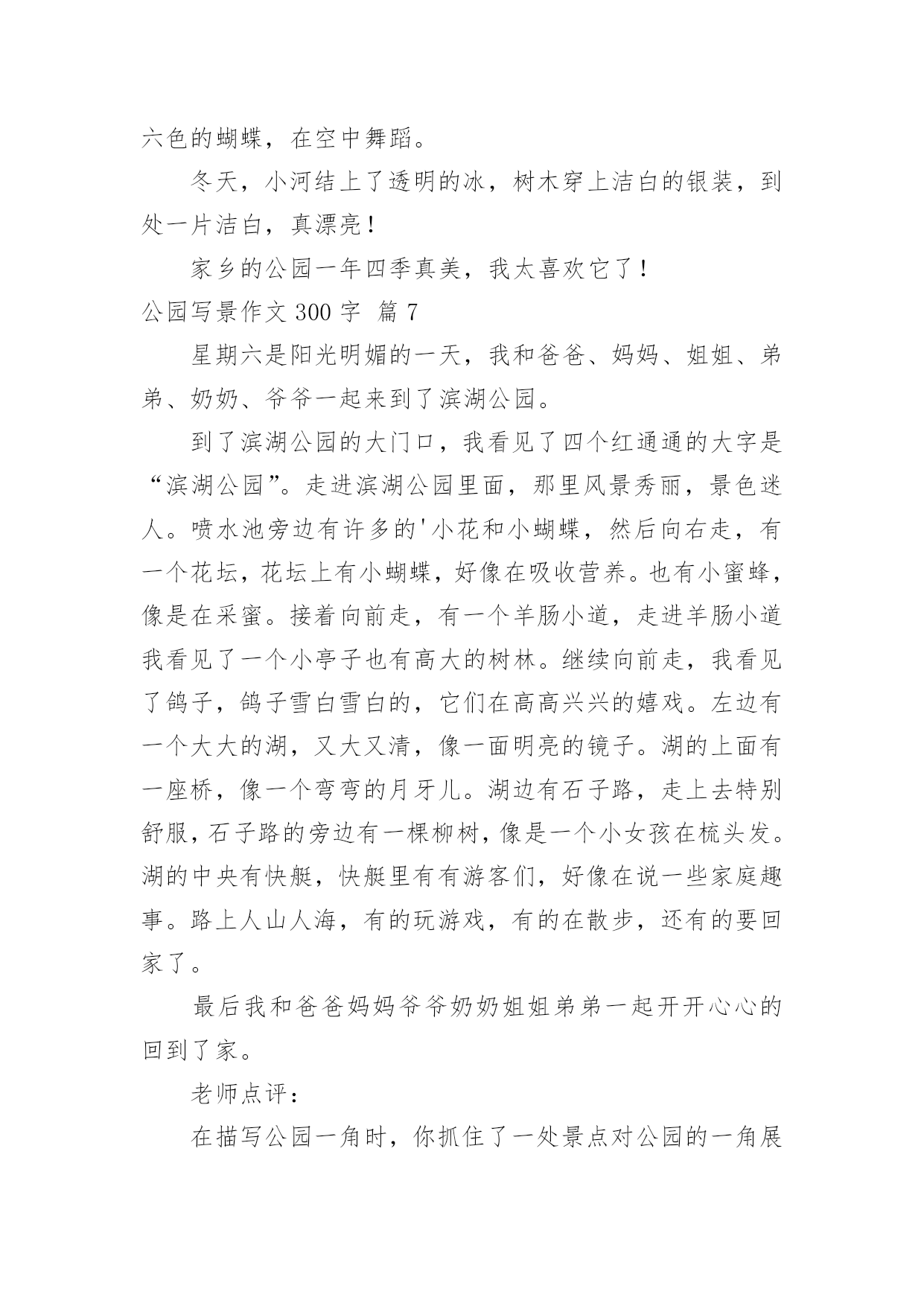 六色的蝴蝶，在空中舞蹈。

冬天，小河结上了透明的冰，树木穿上洁白的银装，到处一片洁白，真漂亮！

家乡的公园一年四季真美，我太喜欢它了！

公园写景作文 300 字 篇 7

星期六是阳光明媚的一天，我和爸爸、妈妈、姐姐、弟弟、奶奶、爷爷一起来到了滨湖公园。

到了滨湖公园的大门口，我看见了四个红通通的大字是“滨湖公园”。走进滨湖公园里面，那里风景秀丽，景色迷人。喷水池旁边有许多的'小花和小蝴蝶，然后向右走，有一个花坛，花坛上有小蝴蝶，好像在吸收营养。也有小蜜蜂，像是在采蜜。接着向前走，有一个羊肠小道，走进羊肠小道我看见了一个小亭子也有高大的树林。继续向前走，我看见了鸽子，鸽子雪白雪白的，它们在高高兴兴的嬉戏。左边有一个大大的湖，又大又清，像一面明亮的镜子。湖的上面有一座桥，像一个弯弯的月牙儿。湖边有石子路，走上去特别舒服，石子路的旁边有一棵柳树，像是一个小女孩在梳头发。湖的中央有快艇，快艇里有有游客们，好像在说一些家庭趣事。路上人山人海，有的玩游戏，有的在散步，还有的要回家了。

最后我和爸爸妈妈爷爷奶奶姐姐弟弟一起开开心心的回到了家。

老师点评：

在描写公园一角时，你抓住了一处景点对公园的一角展